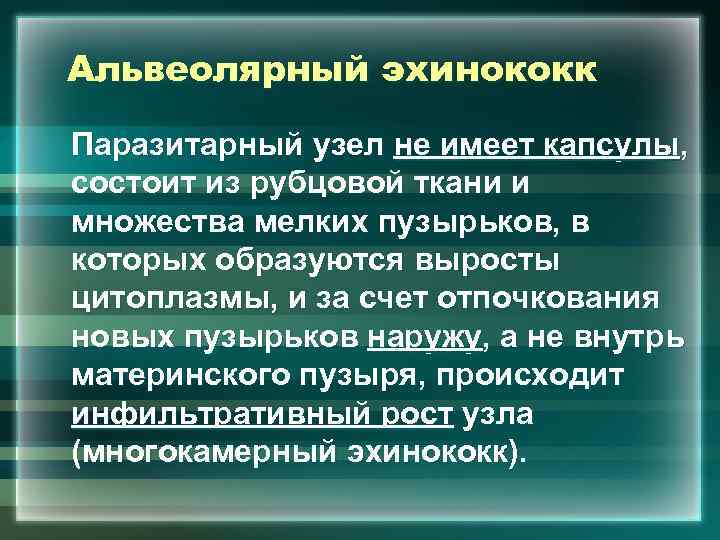 Альвеолярный эхинококк

Паразитарный узел не имеет капсулы, состоит из рубцовой ткани и множества мелких пузырьков, в которых образуются выросты цитоплазмы, и за счет отпочкования новых пузырьков наружу, а не внутрь материнского пузыря, происходит инфильтративный рост узла (многокамерный эхинококк).